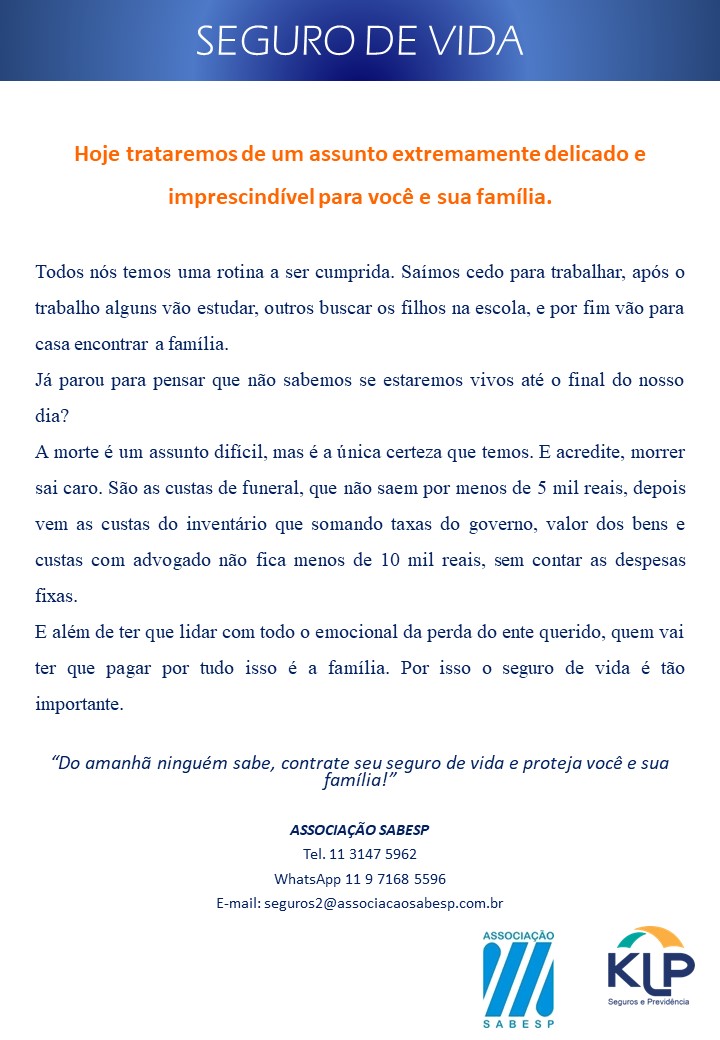 SEGURO DE VIDA

Hoje trataremos de um assunto extremamente delicado e imprescindível para você e sua família.

Todos nós temos uma rotina a ser cumprida. Saímos cedo para trabalhar, após o trabalho alguns vão estudar, outros buscar os filhos na escola, e por fim vão para casa encontrar a família.
Já parou para pensar que não sabemos se estaremos vivos até o final do nosso dia?
A morte é um assunto difícil, mas é a única certeza que temos. E acredite, morrer sai caro. São as custas de funeral, que não saem por menos de 5 mil reais, depois vem as custas do inventário que somando taxas do governo, valor dos bens e custas com advogado não fica menos de 10 mil reais, sem contar as despesas fixas.
E além de ter que lidar com todo o emocional da perda do ente querido, quem vai ter que pagar por tudo isso é a família. Por isso o seguro de vida é tão importante.

"Do amanhã ninguém sabe, contrate seu seguro de vida e proteja você e sua família!"

ASSOCIAÇÃO SABESP
Tel. 11 3147 5962
WhatsApp 11 9 7168 5596
E-mail: seguros2@associacaosabesp.com.br

ASSOCIAÇÃO SABESP

KLP Seguros e Previdência